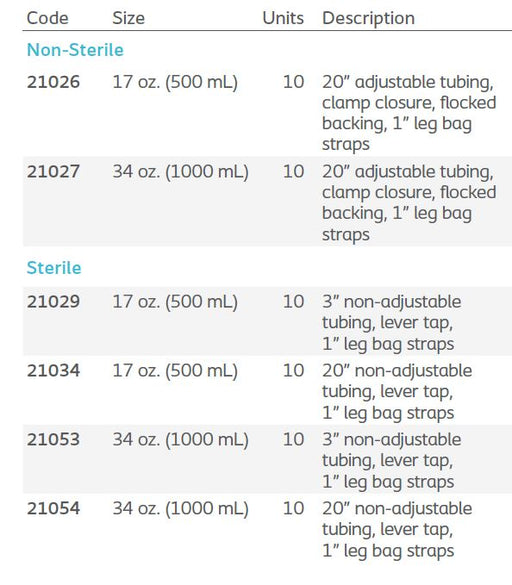 | Code | Size | Units | Description |
|---|---|---|---|
| Non-Sterile | | | |
| 21026 | 17 oz. (500 mL) | 10 | 20” adjustable tubing, clamp closure, flocked backing, 1” leg bag straps |
| 21027 | 34 oz. (1000 mL) | 10 | 20” adjustable tubing, clamp closure, flocked backing, 1” leg bag straps |
| Sterile | | | |
| 21029 | 17 oz. (500 mL) | 10 | 3” non-adjustable tubing, lever tap, 1” leg bag straps |
| 21034 | 17 oz. (500 mL) | 10 | 20” non-adjustable tubing, lever tap, 1” leg bag straps |
| 21053 | 34 oz. (1000 mL) | 10 | 3” non-adjustable tubing, lever tap, 1” leg bag straps |
| 21054 | 34 oz. (1000 mL) | 10 | 20” non-adjustable tubing, lever tap, 1” leg bag straps |